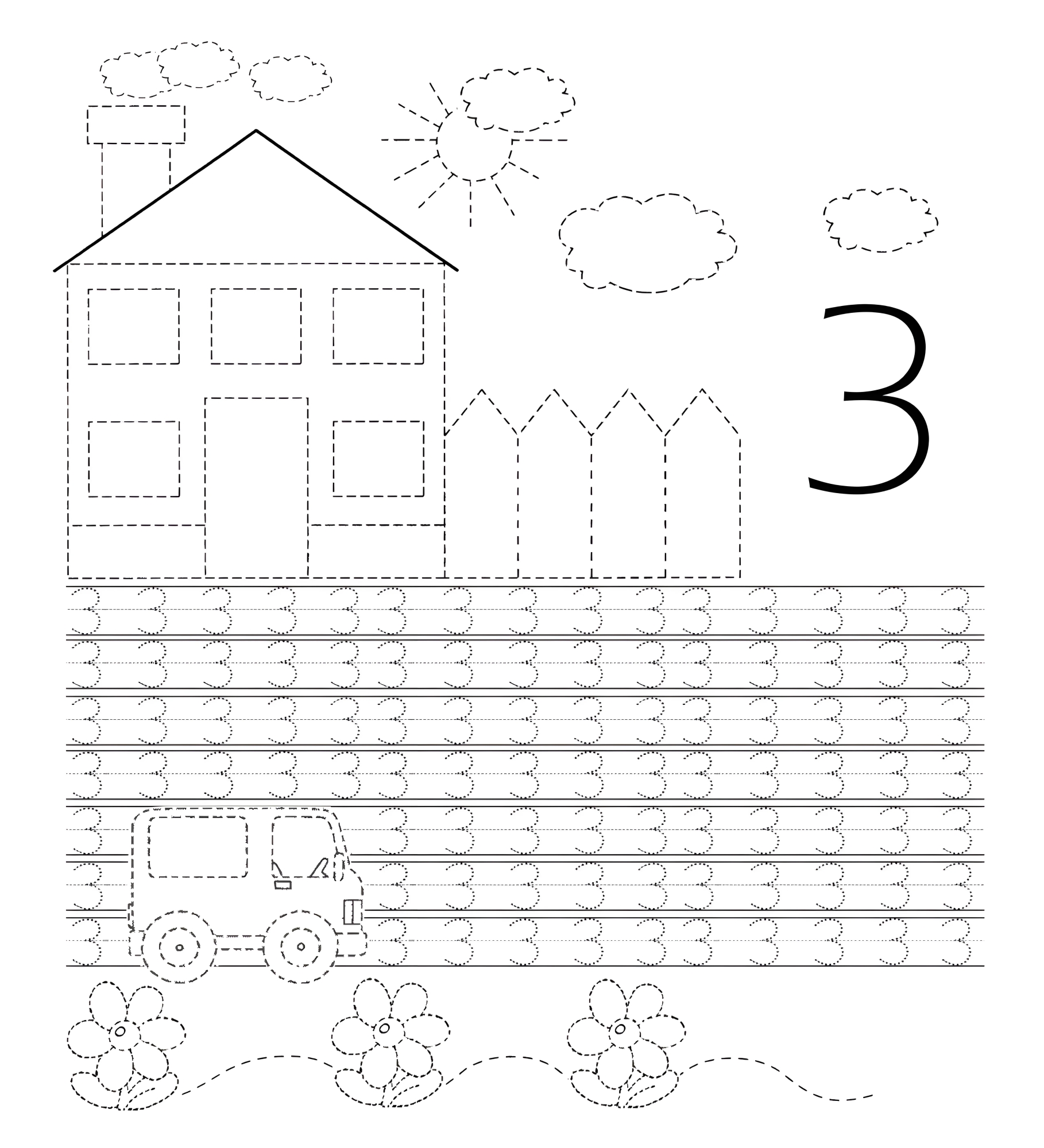 3

3 3 3 3 3 3 3 3 3 3 3 3 3 3 3
3 3 3 3 3 3 3 3 3 3 3 3 3 3 3
3 3 3 3 3 3 3 3 3 3 3 3 3 3 3
3 3 3 3 3 3 3 3 3 3 3 3 3 3 3
3 3 3 3 3 3 3 3 3 3 3
3 3 3 3 3 3 3 3 3 3 3
3 3 3 3 3 3 3 3 3 3 3